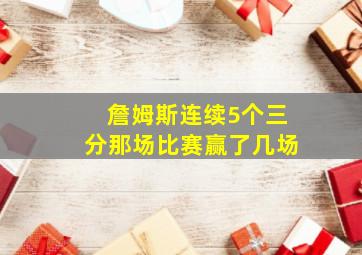 詹姆斯连续5个三分那场比赛赢了几场